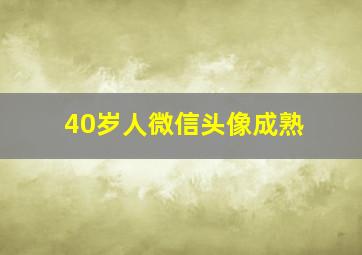 40岁人微信头像成熟